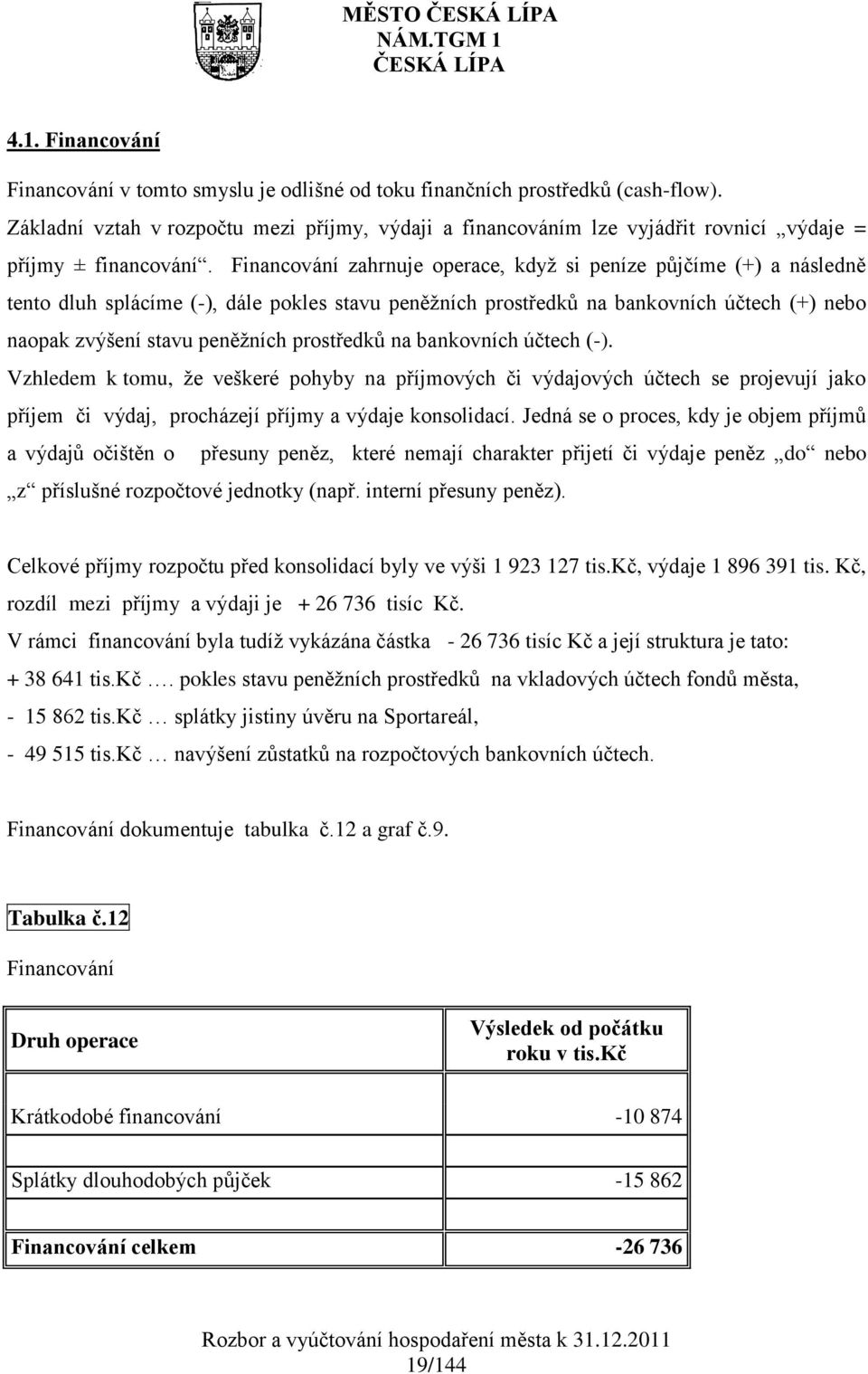 MĚSTO ČESKÁ LÍPA
NÁM.TGM 1
ČESKÁ LÍPA

4.1. Financování

Financování v tomto smyslu je odlišné od toku finančních prostředků (cash-flow). Základní vztah v rozpočtu mezi příjmy, výdaji a financováním lze vyjádřit rovnicí „výdaje = příjmy ± financování“. Financování zahrnuje operace, když si peníze půjčíme (+) a následně tento dluh splácíme (-), dále pokles stavu peněžních prostředků na bankovních účtech (+) nebo naopak zvýšení stavu peněžních prostředků na bankovních účtech (-).

Vzhledem k tomu, že veškeré pohyby na příjmových či výdajových účtech se projevují jako příjem či výdaj, procházejí příjmy a výdaje konsolidací. Jedná se o proces, kdy je objem příjmů a výdajů očištěn o přesuny peněz, které nemají charakter přijetí či výdaje peněz „do“ nebo „z“ příslušné rozpočtové jednotky (např. interní přesuny peněz).

Celkové příjmy rozpočtu před konsolidací byly ve výši 1 923 127 tis.Kč, výdaje 1 896 391 tis. Kč, rozdíl mezi příjmy a výdaji je + 26 736 tisíc Kč.

V rámci financování byla tudíž vykázána částka - 26 736 tisíc Kč a její struktura je tato:

+ 38 641 tis.Kč …. pokles stavu peněžních prostředků na vkladových účtech fondů města,

- 15 862 tis.Kč … splátky jistiny úvěru na Sportareál,

- 49 515 tis.Kč … navýšení zůstatků na rozpočtových bankovních účtech.

Financování dokumentuje tabulka č.12 a graf č.9.

Tabulka č.12

Financování

| Druh operace | Výsledek od počátku roku v tis.Kč |
|---|---|
| Krátkodobé financování | -10 874 |
| Splátky dlouhodobých půjček | -15 862 |
| Financování celkem | -26 736 |

Rozbor a vyúčtování hospodaření města k 31.12.2011
19/144